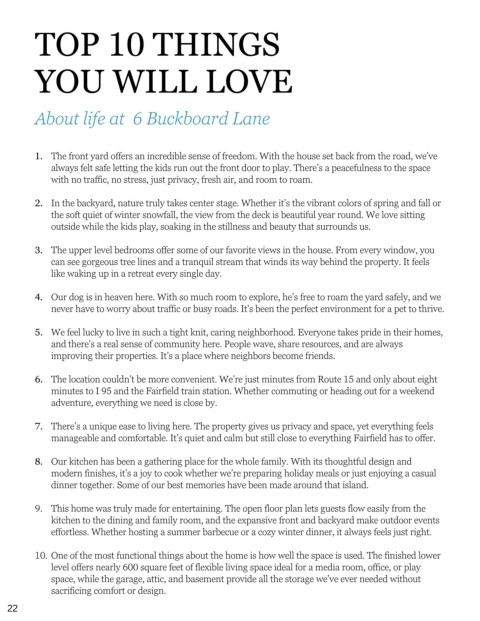 TOP 10 THINGS
YOU WILL LOVE

About life at 6 Buckboard Lane

1. The front yard offers an incredible sense of freedom. With the house set back from the road, we've always felt safe letting the kids run out the front door to play. There's a peacefulness to the space with no traffic, no stress, just privacy, fresh air, and room to roam.

2. In the backyard, nature truly takes center stage. Whether it's the vibrant colors of spring and fall or the soft quiet of winter snowfall, the view from the deck is beautiful year round. We love sitting outside while the kids play, soaking in the stillness and beauty that surrounds us.

3. The upper level bedrooms offer some of our favorite views in the house. From every window, you can see gorgeous tree lines and a tranquil stream that winds its way behind the property. It feels like waking up in a retreat every single day.

4. Our dog is in heaven here. With so much room to explore, he's free to roam the yard safely, and we never have to worry about traffic or busy roads. It's been the perfect environment for a pet to thrive.

5. We feel lucky to live in such a tight knit, caring neighborhood. Everyone takes pride in their homes, and there's a real sense of community here. People wave, share resources, and are always improving their properties. It's a place where neighbors become friends.

6. The location couldn't be more convenient. We're just minutes from Route 15 and only about eight minutes to I 95 and the Fairfield train station. Whether commuting or heading out for a weekend adventure, everything we need is close by.

7. There's a unique ease to living here. The property gives us privacy and space, yet everything feels manageable and comfortable. It's quiet and calm but still close to everything Fairfield has to offer.

8. Our kitchen has been a gathering place for the whole family. With its thoughtful design and modern finishes, it's a joy to cook whether we're preparing holiday meals or just enjoying a casual dinner together. Some of our best memories have been made around that island.

9. This home was truly made for entertaining. The open floor plan lets guests flow easily from the kitchen to the dining and family room, and the expansive front and backyard make outdoor events effortless. Whether hosting a summer barbecue or a cozy winter dinner, it always feels just right.

10. One of the most functional things about the home is how well the space is used. The finished lower level offers nearly 600 square feet of flexible living space ideal for a media room, office, or play space, while the garage, attic, and basement provide all the storage we've ever needed without sacrificing comfort or design.

22